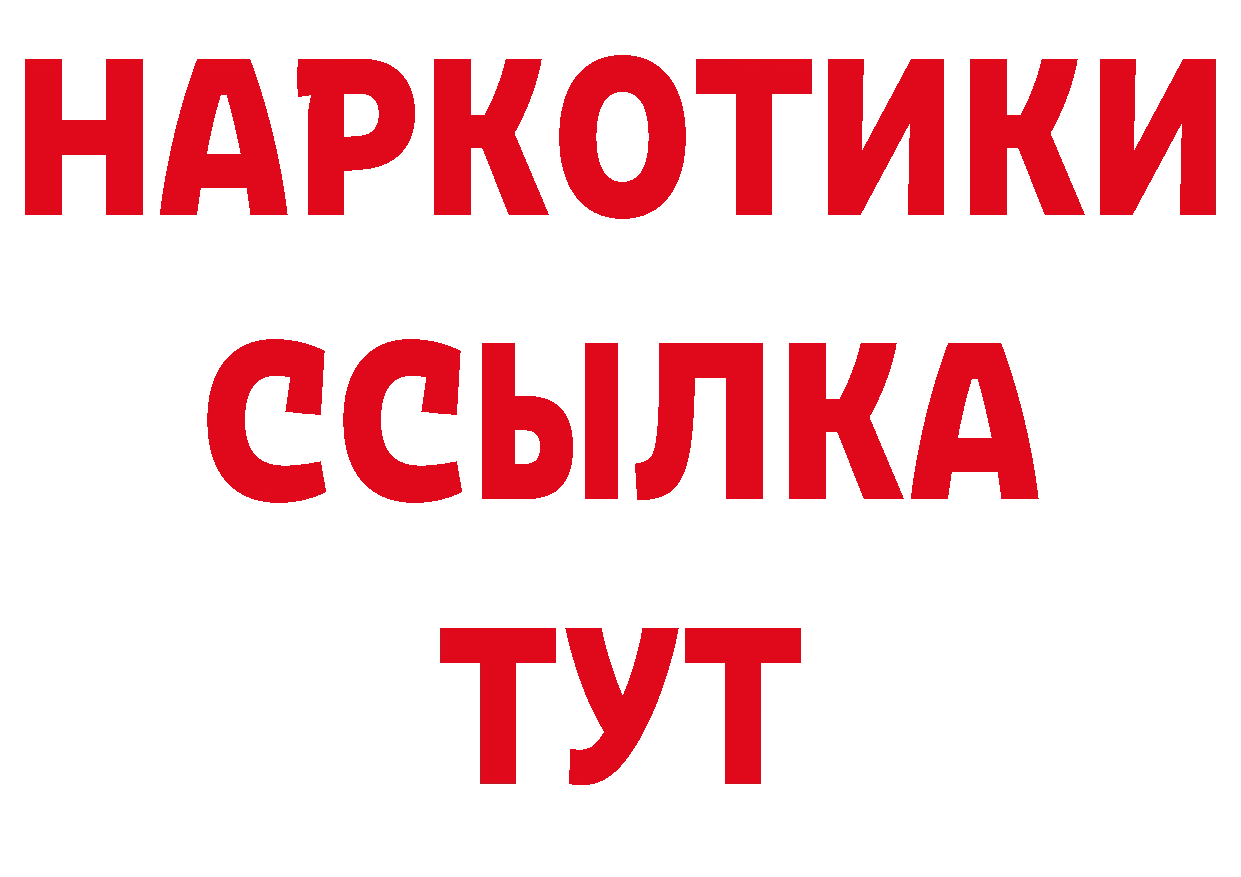 НАРКОТИКИ ССЫЛКА ТУТ